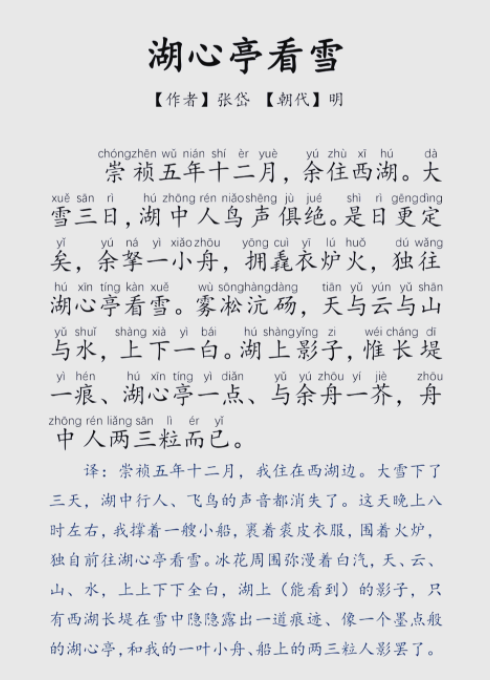 湖心亭看雪

【作者】张岱 【朝代】明

chóngzhēn wǔ nián shí èr yuè yú zhù xī hú dà
崇祯五年十二月，余住西湖。大
xuě sān rì hú zhōng rén niǎoshēng jù jué shì rì gēngdìng
雪三日，湖中人鸟声俱绝。是日更定
yǐ yú ná yì xiǎozhōu yōng cuì yī lú huǒ dú wǎng
矣，余拏一小舟，拥毳衣炉火，独往
hú xīn tíng kàn xuě wù sōnghàngdàng tiān yǔ yún yǔ shān
湖心亭看雪。雾凇沆砀，天与云与山
yǔ shuǐ shàng xià yì bái hú shàngyǐng zi wéi cháng dī
与水，上下一白。湖上影子，惟长堤
yì hén hú xīn tíng yì diǎn yǔ yú zhōu yí jiè zhōu
一痕、湖心亭一点、与余舟一芥，舟
zhōng rén liǎng sān lì ér yǐ
中人两三粒而已。

译：崇祯五年十二月，我住在西湖边。大雪下了三天，湖中行人、飞鸟的声音都消失了。这天晚上八时左右，我撑着一艘小船，裹着裘皮衣服，围着火炉，独自前往湖心亭看雪。冰花周围弥漫着白汽，天、云、山、水，上上下下全白，湖上（能看到）的影子，只有西湖长堤在雪中隐隐露出一道痕迹、像一个墨点般的湖心亭，和我的一叶小舟、船上的两三粒人影罢了。